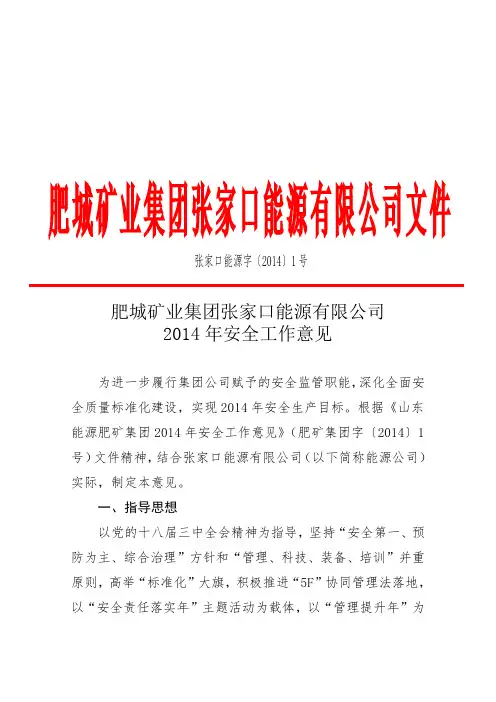 肥城矿业集团张家口能源有限公司文件

张家口能源字〔2014〕1号

肥城矿业集团张家口能源有限公司
2014年安全工作意见

为进一步履行集团公司赋予的安全监管职能，深化全面安全质量标准化建设，实现2014年安全生产目标。根据《山东能源肥矿集团2014年安全工作意见》（肥矿集团字〔2014〕1号）文件精神，结合张家口能源有限公司（以下简称能源公司）实际，制定本意见。

一、指导思想

以党的十八届三中全会精神为指导，坚持“安全第一、预防为主、综合治理”方针和“管理、科技、装备、培训”并重原则，高举“标准化”大旗，积极推进“5F”协同管理法落地，以“安全责任落实年”主题活动为载体，以“管理提升年”为